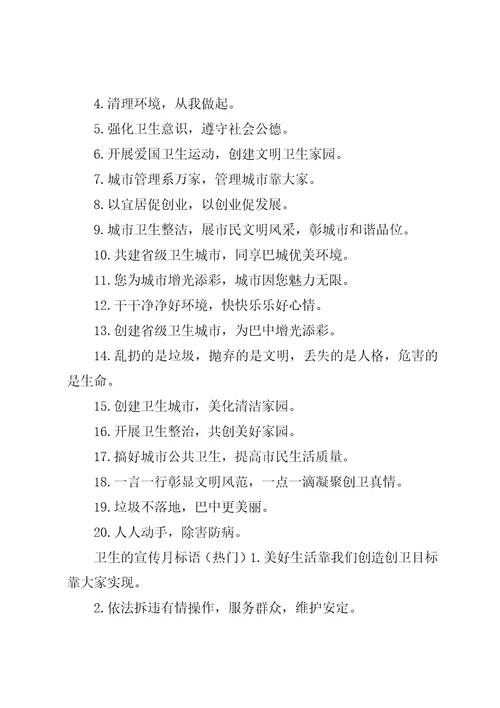 4. 清理环境，从我做起。

5. 强化卫生意识，遵守社会公德。

6. 开展爱国卫生运动，创建文明卫生家园。

7. 城市管理系万家，管理城市靠大家。

8. 以宜居促创业，以创业促发展。

9. 城市卫生整洁，展市民文明风采，彰城市和谐品位。

10. 共建省级卫生城市，同享巴城优美环境。

11. 您为城市增光添彩，城市因您魅力无限。

12. 干干净净好环境，快快乐乐好心情。

13. 创建省级卫生城市，为巴中增光添彩。

14. 乱扔的是垃圾，抛弃的是文明，丢失的是人格，危害的是生命。

15. 创建卫生城市，美化清洁家园。

16. 开展卫生整治，共创美好家园。

17. 搞好城市公共卫生，提高市民生活质量。

18. 一言一行彰显文明风范，一点一滴凝聚创卫真情。

19. 垃圾不落地，巴中更美丽。

20. 人人动手，除害防病。

卫生的宣传月标语（热门）1. 美好生活靠我们创造创卫目标靠大家实现。

2. 依法拆违有情操作，服务群众，维护安定。